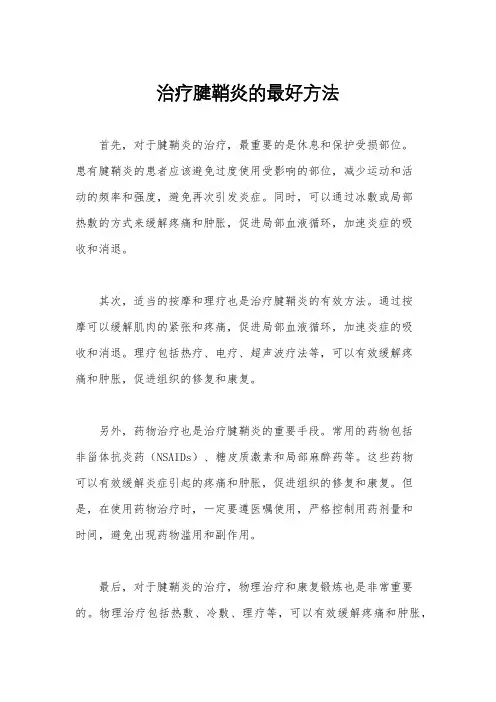 治疗腱鞘炎的最好方法

首先，对于腱鞘炎的治疗，最重要的是休息和保护受损部位。患有腱鞘炎的患者应该避免过度使用受影响的部位，减少运动和活动的频率和强度，避免再次引发炎症。同时，可以通过冰敷或局部热敷的方式来缓解疼痛和肿胀，促进局部血液循环，加速炎症的吸收和消退。

其次，适当的按摩和理疗也是治疗腱鞘炎的有效方法。通过按摩可以缓解肌肉的紧张和疼痛，促进局部血液循环，加速炎症的吸收和消退。理疗包括热疗、电疗、超声波疗法等，可以有效缓解疼痛和肿胀，促进组织的修复和康复。

另外，药物治疗也是治疗腱鞘炎的重要手段。常用的药物包括非甾体抗炎药（NSAIDs）、糖皮质激素和局部麻醉药等。这些药物可以有效缓解炎症引起的疼痛和肿胀，促进组织的修复和康复。但是，在使用药物治疗时，一定要遵医嘱使用，严格控制用药剂量和时间，避免出现药物滥用和副作用。

最后，对于腱鞘炎的治疗，物理治疗和康复锻炼也是非常重要的。物理治疗包括热敷、冷敷、理疗等，可以有效缓解疼痛和肿胀，